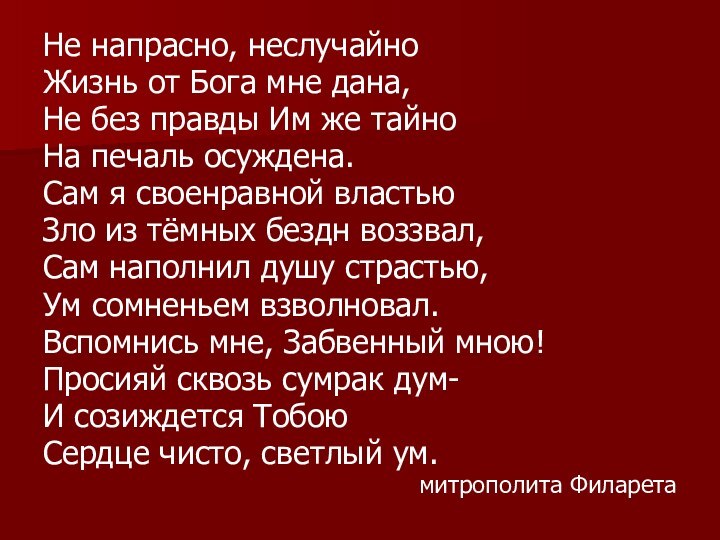 Не напрасно, неслучайно
Жизнь от Бога мне дана,
Не без правды Им же тайно
На печаль осуждена.
Сам я своенравной властью
Зло из тёмных бездн воззвал,
Сам наполнил душу страстью,
Ум сомненьем взволновал.
Вспомнись мне, Забвенный мною!
Просияй сквозь сумрак дум-
И созиждется Тобою
Сердце чисто, светлый ум.

митрополита Филарета